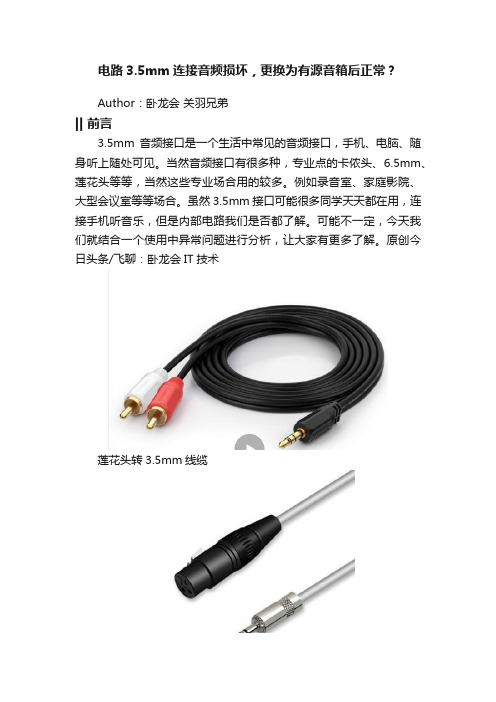 电路 3.5mm 连接音频损坏，更换为有源音箱后正常？

Author：卧龙会 关羽兄弟

|| 前言

3.5mm 音频接口是一个生活中常见的音频接口，手机、电脑、随身听上随处可见。当然音频接口有很多种，专业点的卡侬头、6.5mm、莲花头等等，当然这些专业场合用的较多。例如录音室、家庭影院、大型会议室等等场合。虽然 3.5mm 接口可能很多同学天天都在用，连接手机听音乐，但是内部电路我们是否都了解。可能不一定，今天我们就结合一个使用中异常问题进行分析，让大家有更多了解。原创今日头条/飞聊：卧龙会 IT 技术

莲花头转 3.5mm 线缆